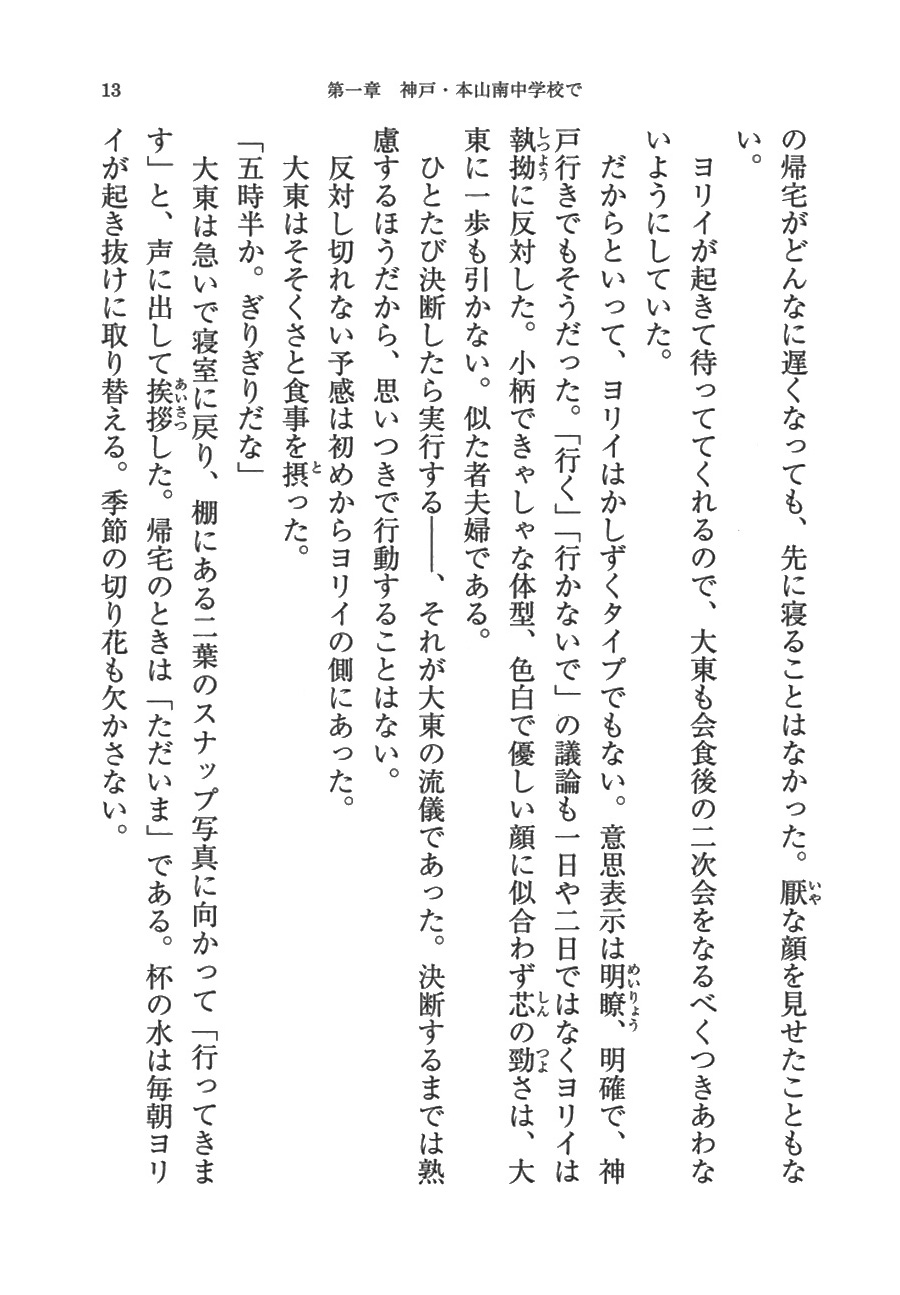 13　第一章　神戸・本山南中学校で

の帰宅がどんなに遅くなっても、先に寝ることはなかった。厭な顔を見せたこともない。

ヨリイが起きて待っててくれるので、大東も会食後の二次会をなるべくつきあわないようにしていた。

だからといって、ヨリイはかしずくタイプでもない。意思表示は明瞭、明確で、神戸行きでもそうだった。「行く」「行かないで」の議論も一日や二日ではなくヨリイは執拗に反対した。小柄できゃしゃな体型、色白で優しい顔に似合わず芯の勁さは、大東に一歩も引かない。似た者夫婦である。

ひとたび決断したら実行する――、それが大東の流儀であった。決断するまでは熟慮するほうだから、思いつきで行動することはない。

反対し切れない予感は初めからヨリイの側にあった。

大東はそそくさと食事を摂った。

「五時半か。ぎりぎりだな」

大東は急いで寝室に戻り、棚にある二葉のスナップ写真に向かって「行ってきます」と、声に出して挨拶した。帰宅のときは「ただいま」である。杯の水は毎朝ヨリイが起き抜けに取り替える。季節の切り花も欠かさない。